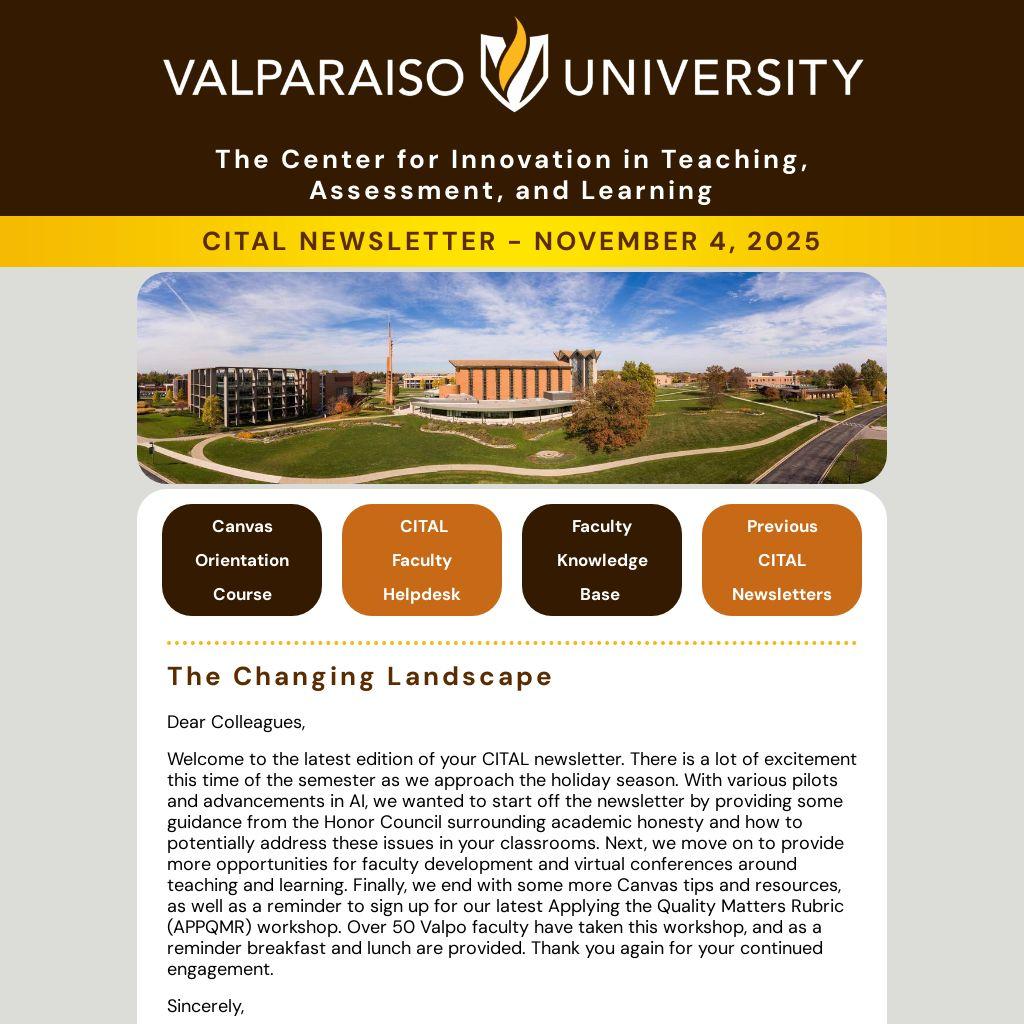 VALPARAISO UNIVERSITY

The Center for Innovation in Teaching, Assessment, and Learning

CITAL NEWSLETTER - NOVEMBER 4, 2025

Canvas Orientation Course

CITAL Faculty Helpdesk

Faculty Knowledge Base

Previous CITAL Newsletters

The Changing Landscape

Dear Colleagues,

Welcome to the latest edition of your CITAL newsletter. There is a lot of excitement this time of the semester as we approach the holiday season. With various pilots and advancements in AI, we wanted to start off the newsletter by providing some guidance from the Honor Council surrounding academic honesty and how to potentially address these issues in your classrooms. Next, we move on to provide more opportunities for faculty development and virtual conferences around teaching and learning. Finally, we end with some more Canvas tips and resources, as well as a reminder to sign up for our latest Applying the Quality Matters Rubric (APPQMR) workshop. Over 50 Valpo faculty have taken this workshop, and as a reminder breakfast and lunch are provided. Thank you again for your continued engagement.

Sincerely,